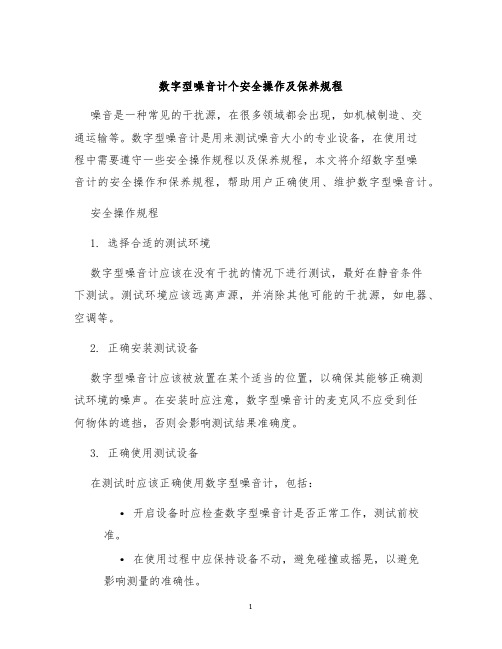 数字型噪音计个安全操作及保养规程

噪音是一种常见的干扰源，在很多领域都会出现，如机械制造、交通运输等。数字型噪音计是用来测试噪音大小的专业设备，在使用过程中需要遵守一些安全操作规程以及保养规程，本文将介绍数字型噪音计的安全操作和保养规程，帮助用户正确使用、维护数字型噪音计。

安全操作规程

1. 选择合适的测试环境

数字型噪音计应该在没有干扰的情况下进行测试，最好在静音条件下测试。测试环境应该远离声源，并消除其他可能的干扰源，如电器、空调等。

2. 正确安装测试设备

数字型噪音计应该被放置在某个适当的位置，以确保其能够正确测试环境的噪声。在安装时应注意，数字型噪音计的麦克风不应受到任何物体的遮挡，否则会影响测试结果准确度。

3. 正确使用测试设备

在测试时应该正确使用数字型噪音计，包括：

• 开启设备时应检查数字型噪音计是否正常工作，测试前校准。

• 在使用过程中应保持设备不动，避免碰撞或摇晃，以避免影响测量的准确性。

1